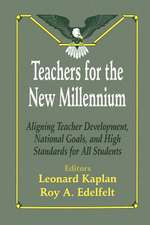 Teachers for the New Millennium

Aligning Teacher Development, National Goals, and High Standards for All Students

Editors
Leonard Kaplan
Roy A. Edelfelt